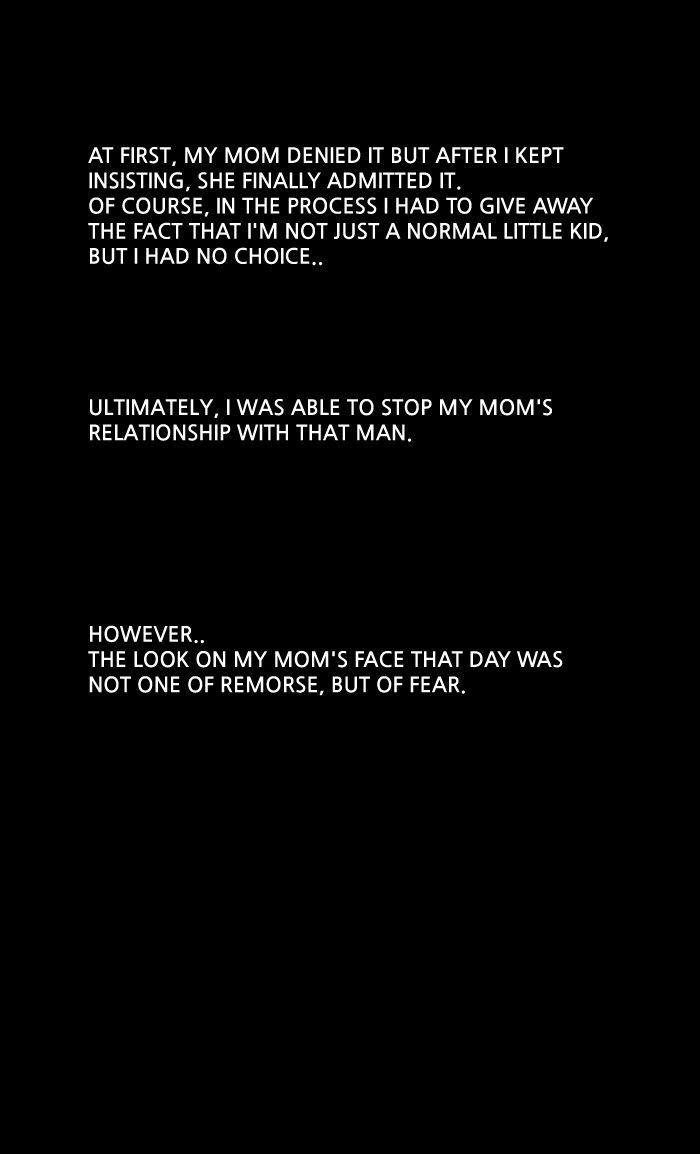 AT FIRST, MY MOM DENIED IT BUT AFTER I KEPT INSISTING, SHE FINALLY ADMITTED IT.
OF COURSE, IN THE PROCESS I HAD TO GIVE AWAY THE FACT THAT I'M NOT JUST A NORMAL LITTLE KID, BUT I HAD NO CHOICE..

ULTIMATELY, I WAS ABLE TO STOP MY MOM'S RELATIONSHIP WITH THAT MAN.

HOWEVER..
THE LOOK ON MY MOM'S FACE THAT DAY WAS NOT ONE OF REMORSE, BUT OF FEAR.